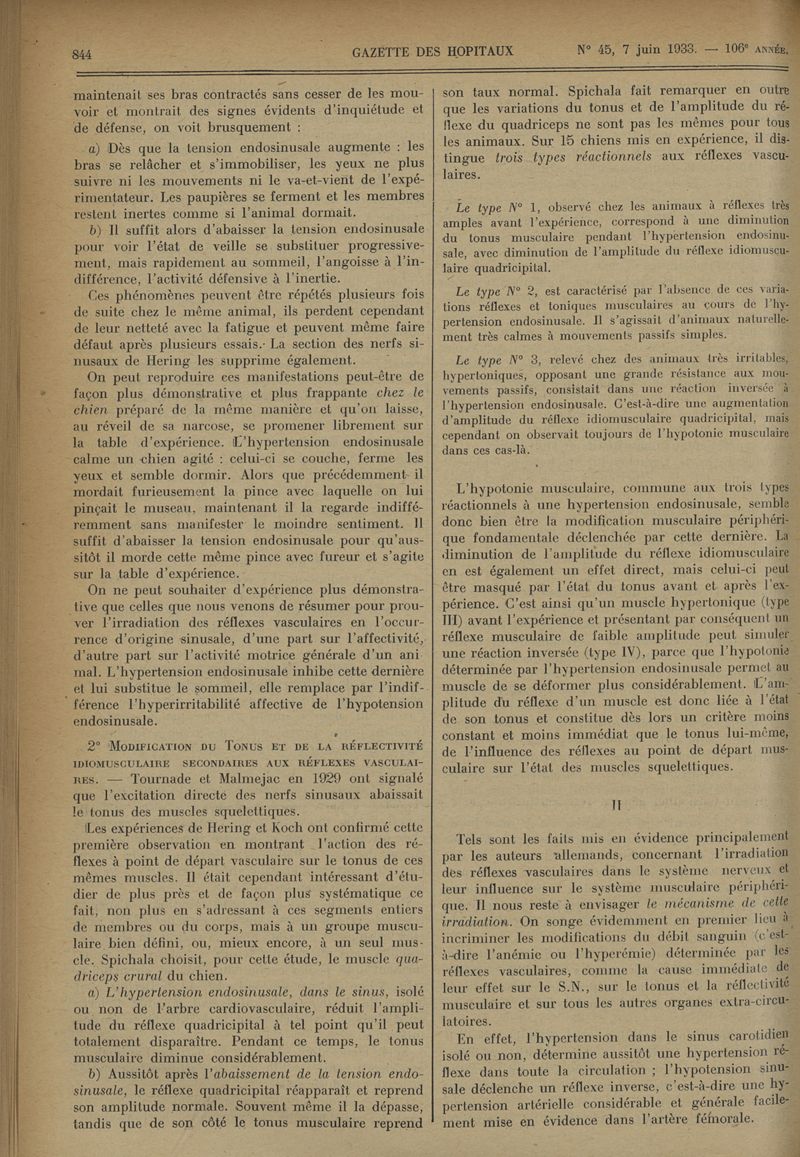 844 GAZETTE DES HOPITAUX N° 45, 7 juin 1933. — 106e ANNÉE.

maintenait ses bras contractés sans cesser de les mouvoir et montrait des signes évidents d'inquiétude et de défense, on voit brusquement :

a) Dès que la tension endosinusale augmente : les bras se relâcher et s'immobiliser, les yeux ne plus suivre ni les mouvements ni le va-et-vient de l'expérimentateur. Les paupières se ferment et les membres restent inertes comme si l'animal dormait.

b) Il suffit alors d'abaisser la tension endosinusale pour voir l'état de veille se substituer progressivement, mais rapidement au sommeil, l'angoisse à l'indifférence, l'activité défensive à l'inertie.

Ces phénomènes peuvent être répétés plusieurs fois de suite chez le même animal, ils perdent cependant de leur netteté avec la fatigue et peuvent même faire défaut après plusieurs essais. La section des nerfs sinusaux de Hering les supprime également.

On peut reproduire ces manifestations peut-être de façon plus démonstrative et plus frappante chez le chien préparé de la même manière et qu'on laisse, au réveil de sa narcose, se promener librement sur la table d'expérience. L'hypertension endosinusale calme un chien agité : celui-ci se couche, ferme les yeux et semble dormir. Alors que précédemment il mordait furieusement la pince avec laquelle on lui pinçait le museau, maintenant il la regarde indifféremment sans manifester le moindre sentiment. Il suffit d'abaisser la tension endosinusale pour qu'aussitôt il morde cette même pince avec fureur et s'agite sur la table d'expérience.

On ne peut souhaiter d'expérience plus démonstrative que celles que nous venons de résumer pour prouver l'irradiation des réflexes vasculaires en l'occurrence d'origine sinusale, d'une part sur l'affectivité, d'autre part sur l'activité motrice générale d'un animal. L'hypertension endosinusale inhibe cette dernière et lui substitue le sommeil, elle remplace par l'indifférence l'hyperirritabilité affective de l'hypotension endosinusale.

2° MODIFICATION DU TONUS ET DE LA RÉFLECTIVITÉ IDIOMUSCULAIRE SECONDAIRES AUX RÉFLEXES VASCULAIRES. — Tournade et Malmejac en 1929 ont signalé que l'excitation directe des nerfs sinusaux abaissait le tonus des muscles squelettiques.

Les expériences de Hering et Koch ont confirmé cette première observation en montrant l'action des réflexes à point de départ vasculaire sur le tonus de ces mêmes muscles. Il était cependant intéressant d'étudier de plus près et de façon plus systématique ce fait, non plus en s'adressant à ces segments entiers de membres ou du corps, mais à un groupe musculaire bien défini, ou, mieux encore, à un seul muscle. Spichala choisit, pour cette étude, le muscle quadriceps crural du chien.

a) L'hypertension endosinusale, dans le sinus, isolé ou non de l'arbre cardiovasculaire, réduit l'amplitude du réflexe quadricipital à tel point qu'il peut totalement disparaître. Pendant ce temps, le tonus musculaire diminue considérablement.

b) Aussitôt après l'abaissement de la tension endosinusale, le réflexe quadricipital réapparaît et reprend son amplitude normale. Souvent même il la dépasse, tandis que de son côté le tonus musculaire reprend son taux normal. Spichala fait remarquer en outre que les variations du tonus et de l'amplitude du réflexe du quadriceps ne sont pas les mêmes pour tous les animaux. Sur 15 chiens mis en expérience, il distingue trois types réactionnels aux réflexes vasculaires.

Le type N° 1, observé chez les animaux à réflexes très amples avant l'expérience, correspond à une diminution du tonus musculaire pendant l'hypertension endosinusale, avec diminution de l'amplitude du réflexe idiomusculaire quadricipital.

Le type N° 2, est caractérisé par l'absence de ces variations réflexes et toniques musculaires au cours de l'hypertension endosinusale. Il s'agissait d'animaux naturellement très calmes à mouvements passifs simples.

Le type N° 3, relevé chez des animaux très irritables, hypertoniques, opposant une grande résistance aux mouvements passifs, consistait dans une réaction inversée à l'hypertension endosinusale. C'est-à-dire une augmentation d'amplitude du réflexe idiomusculaire quadricipital, mais cependant on observait toujours de l'hypotonie musculaire dans ces cas-là.

L'hypotonie musculaire, commune aux trois types réactionnels à une hypertension endosinusale, semble donc bien être la modification musculaire périphérique fondamentale déclenchée par cette dernière. La diminution de l'amplitude du réflexe idiomusculaire en est également un effet direct, mais celui-ci peut être masqué par l'état du tonus avant et après l'expérience. C'est ainsi qu'un muscle hypertonique (type III) avant l'expérience et présentant par conséquent un réflexe musculaire de faible amplitude peut simuler une réaction inversée (type IV), parce que l'hypotonie déterminée par l'hypertension endosinusale permet au muscle de se déformer plus considérablement. L'amplitude du réflexe d'un muscle est donc liée à l'état de son tonus et constitue dès lors un critère moins constant et moins immédiat que le tonus lui-même, de l'influence des réflexes au point de départ musculaire sur l'état des muscles squelettiques.

II

Tels sont les faits mis en évidence principalement par les auteurs allemands, concernant l'irradiation des réflexes vasculaires dans le système nerveux et leur influence sur le système musculaire périphérique. Il nous reste à envisager le mécanisme de cette irradiation. On songe évidemment en premier lieu à incriminer les modifications du débit sanguin (c'est-à-dire l'anémie ou l'hyperémie) déterminée par les réflexes vasculaires, comme la cause immédiate de leur effet sur le S.N., sur le tonus et la réflectivité musculaire et sur tous les autres organes extra-circulatoires.

En effet, l'hypertension dans le sinus carotidien isolé ou non, détermine aussitôt une hypertension réflexe dans toute la circulation ; l'hypotension sinusale déclenche un réflexe inverse, c'est-à-dire une hypertension artérielle considérable et générale facilement mise en évidence dans l'artère fémorale.